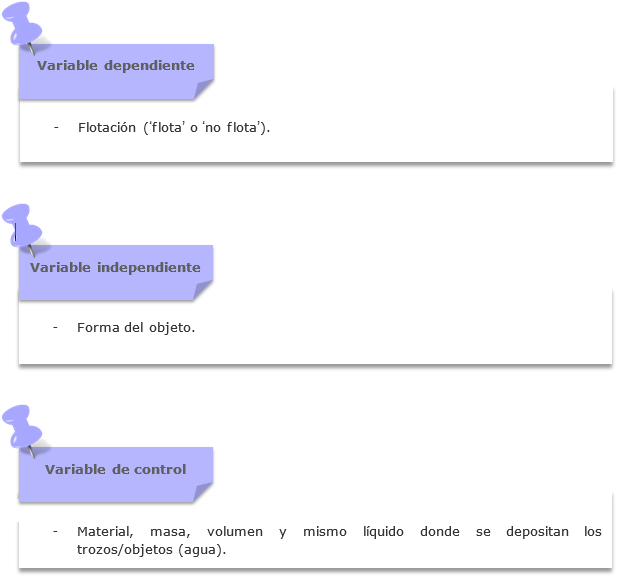 Variable dependiente

- Flotación ('flota' o 'no flota').

Variable independiente

- Forma del objeto.

Variable de control

- Material, masa, volumen y mismo líquido donde se depositan los trozos/objetos (agua).